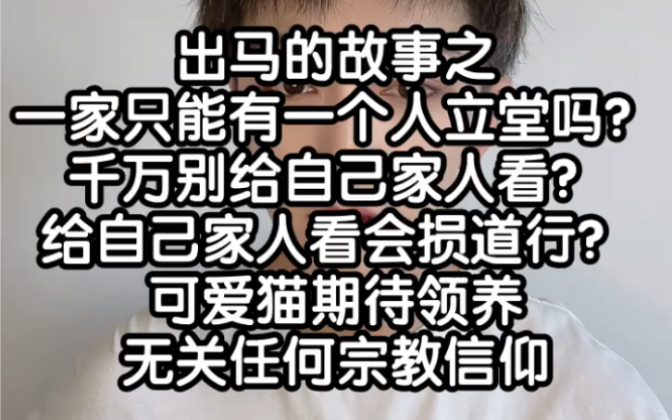 出马的故事之
一家只能有一个人立堂吗?
千万别给自己家人看?
给自己家人看会损道行?
可爱猫期待领养
无关任何宗教信仰